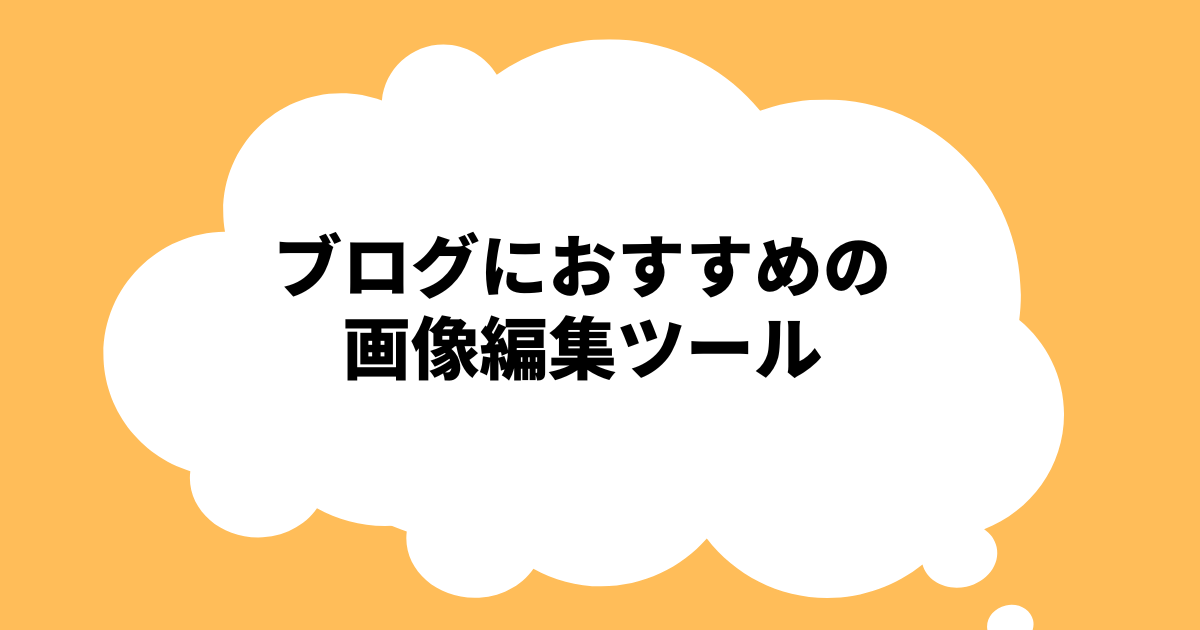 ブログにおすすめの
画像編集ツール